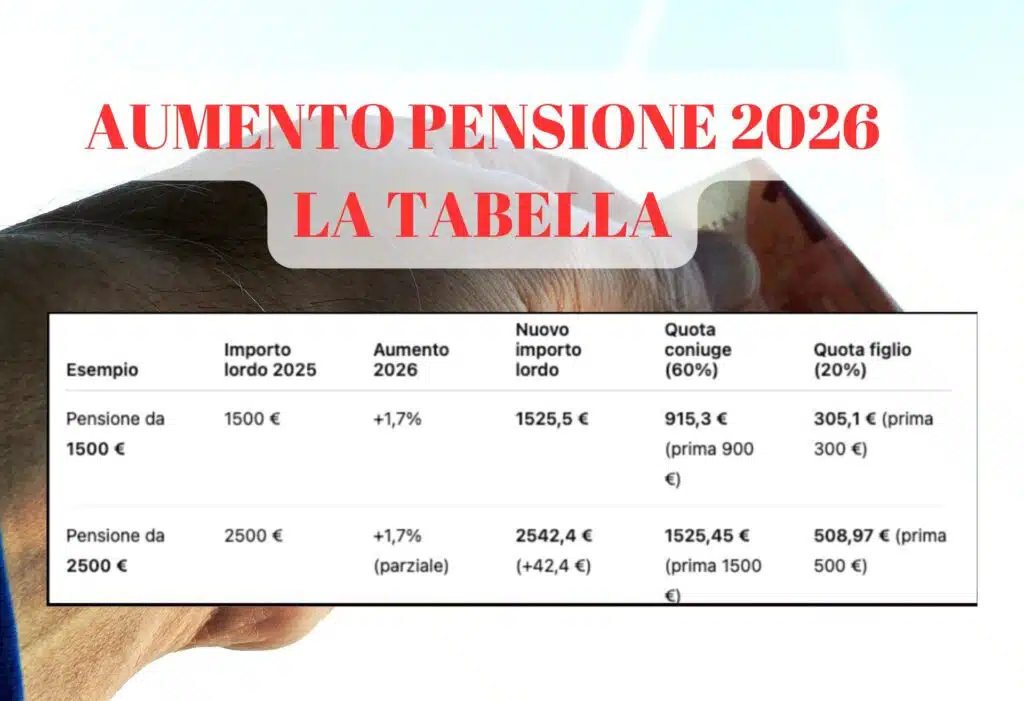 AUMENTO PENSIONE 2026
LA TABELLA

| Esempio | Importo lordo 2025 | Aumento 2026 | Nuovo importo lordo | Quota coniuge (60%) | Quota figlio (20%) |
|---|---|---|---|---|---|
| Pensione da 1500 € | 1500 € | +1,7% | 1525,5 € | 915,3 € (prima 900 €) | 305,1 € (prima 300 €) |
| Pensione da 2500 € | 2500 € | +1,7% (parziale) | 2542,4 € (+42,4 €) | 1525,45 € (prima 1500 €) | 508,97 € (prima 500 €) |